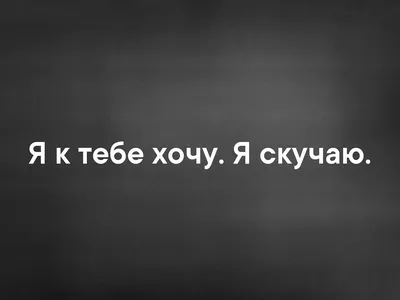 Я к тебе хочу. Я скучаю.